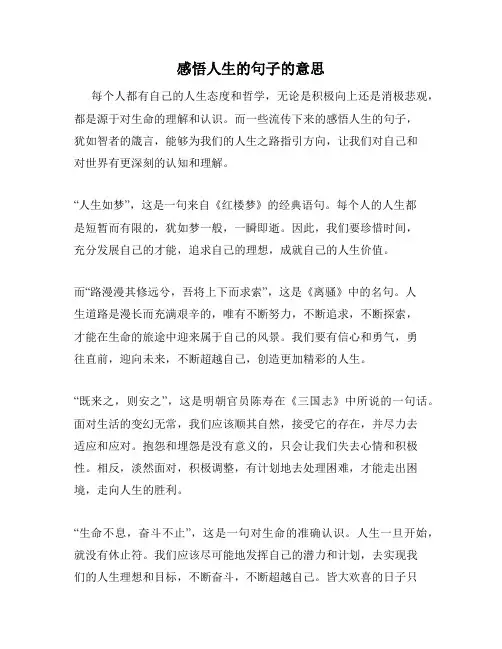 感悟人生的句子的意思

每个人都有自己的人生态度和哲学，无论是积极向上还是消极悲观，都是源于对生命的理解和认识。而一些流传下来的感悟人生的句子，犹如智者的箴言，能够为我们的人生之路指引方向，让我们对自己和对世界有更深刻的认知和理解。

“人生如梦”，这是一句来自《红楼梦》的经典语句。每个人的人生都是短暂而有限的，犹如梦一般，一瞬即逝。因此，我们要珍惜时间，充分发展自己的才能，追求自己的理想，成就自己的人生价值。

而“路漫漫其修远兮，吾将上下而求索”，这是《离骚》中的名句。人生道路是漫长而充满艰辛的，唯有不断努力，不断追求，不断探索，才能在生命的旅途中迎来属于自己的风景。我们要有信心和勇气，勇往直前，迎向未来，不断超越自己，创造更加精彩的人生。

“既来之，则安之”，这是明朝官员陈寿在《三国志》中所说的一句话。面对生活的变幻无常，我们应该顺其自然，接受它的存在，并尽力去适应和应对。抱怨和埋怨是没有意义的，只会让我们失去心情和积极性。相反，淡然面对，积极调整，有计划地去处理困难，才能走出困境，走向人生的胜利。

“生命不息，奋斗不止”，这是一句对生命的准确认识。人生一旦开始，就没有休止符。我们应该尽可能地发挥自己的潜力和计划，去实现我们的人生理想和目标，不断奋斗，不断超越自己。皆大欢喜的日子只